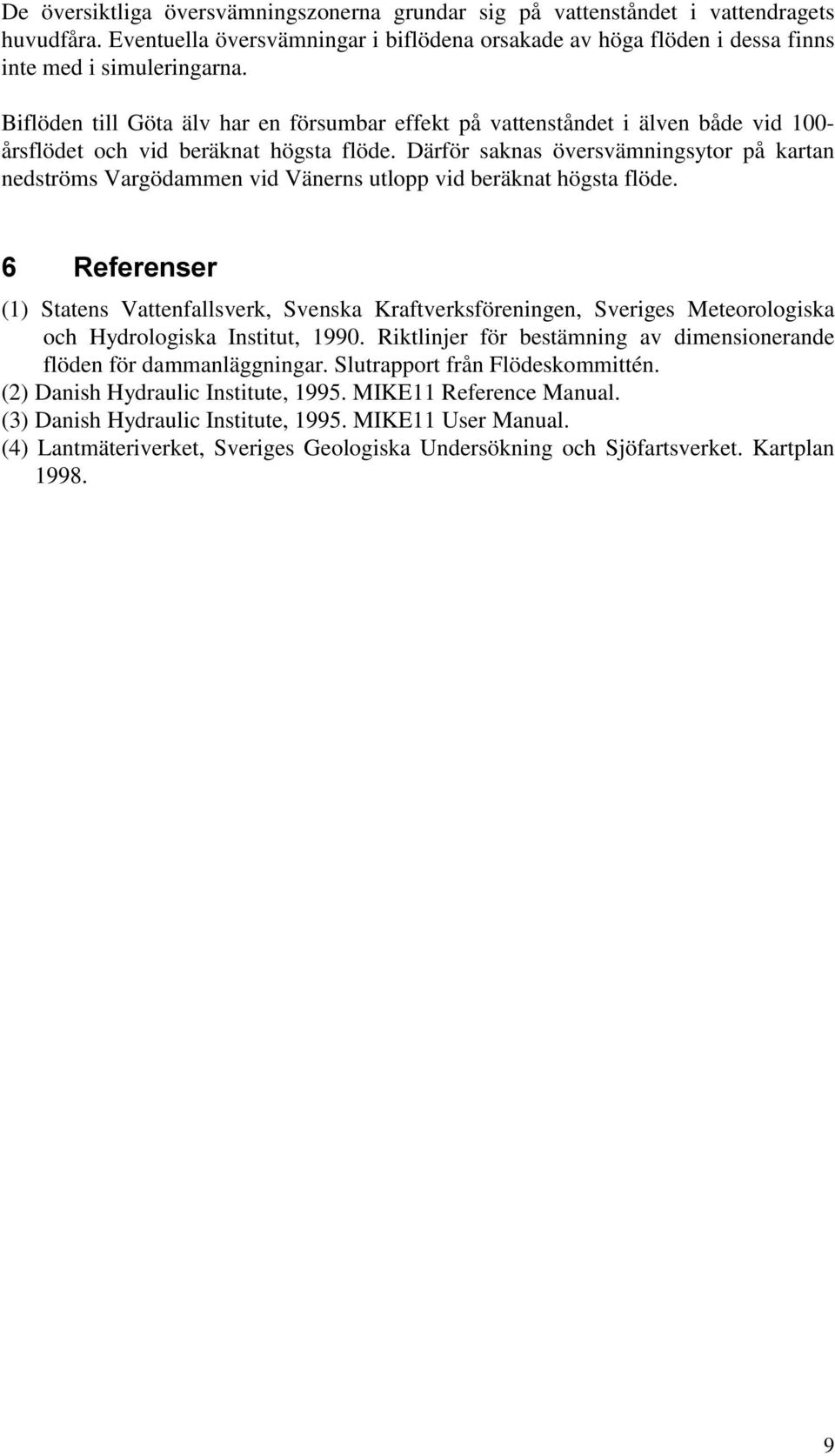 De översiktliga översvämningszonerna grundar sig på vattenståndet i vattendragets huvudfåra. Eventuella översvämningar i biflödena orsakade av höga flöden i dessa finns inte med i simuleringarna.

Biflöden till Göta älv har en försumbar effekt på vattenståndet i älven både vid 100-årsflödet och vid beräknat högsta flöde. Därför saknas översvämningsytor på kartan nedströms Vargödammen vid Vänerns utlopp vid beräknat högsta flöde.

6 Referenser

(1) Statens Vattenfallsverk, Svenska Kraftverksföreningen, Sveriges Meteorologiska och Hydrologiska Institut, 1990. Riktlinjer för bestämning av dimensionerande flöden för dammanläggningar. Slutrapport från Flödeskommittén.
(2) Danish Hydraulic Institute, 1995. MIKE11 Reference Manual.
(3) Danish Hydraulic Institute, 1995. MIKE11 User Manual.
(4) Lantmäteriverket, Sveriges Geologiska Undersökning och Sjöfartsverket. Kartplan 1998.

9